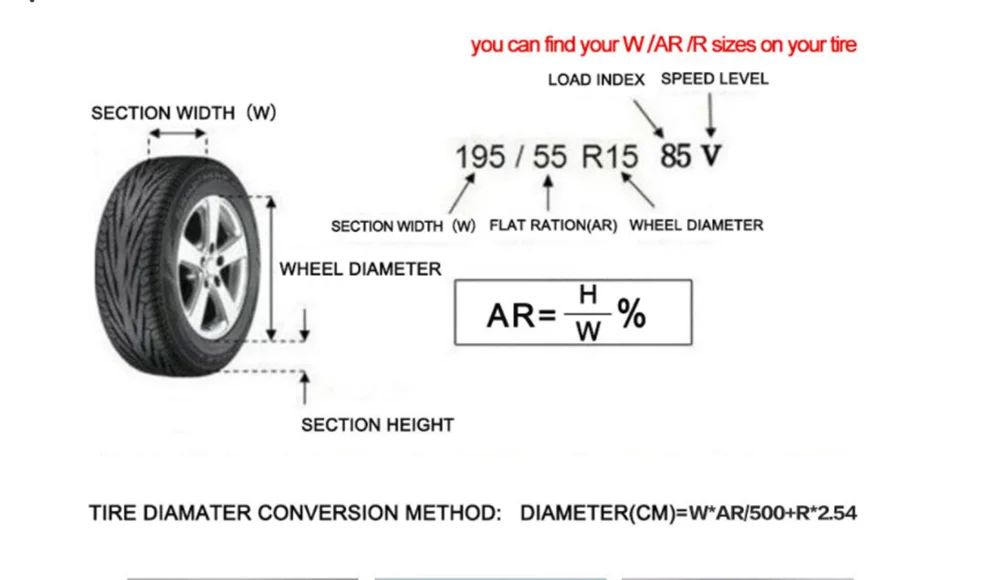 you can find your W /AR /R sizes on your tire

LOAD INDEX SPEED LEVEL

SECTION WIDTH (W)

195 / 55 R15 85 V

SECTION WIDTH (W) FLAT RATION(AR) WHEEL DIAMETER

WHEEL DIAMETER

$AR=\frac{H}{W}\%$

SECTION HEIGHT

TIRE DIAMATER CONVERSION METHOD: DIAMETER(CM)=W*AR/500+R*2.54